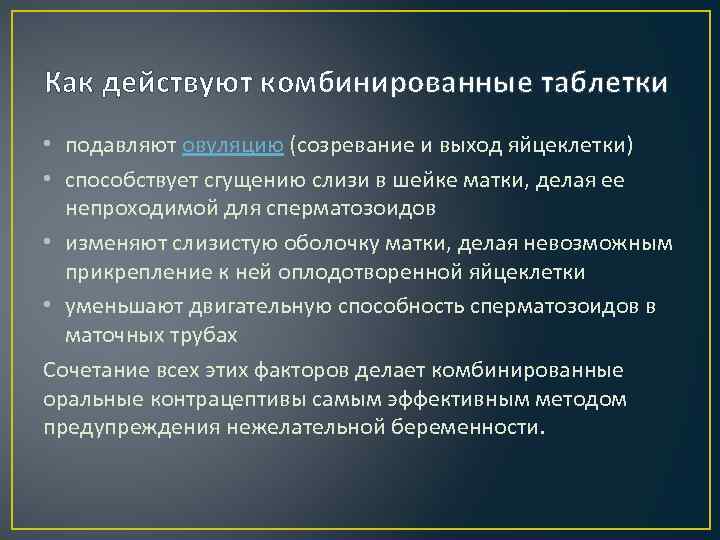 Как действуют комбинированные таблетки

• подавляют овуляцию (созревание и выход яйцеклетки)
• способствует сгущению слизи в шейке матки, делая ее непроходимой для сперматозоидов
• изменяют слизистую оболочку матки, делая невозможным прикрепление к ней оплодотворенной яйцеклетки
• уменьшают двигательную способность сперматозоидов в маточных трубах

Сочетание всех этих факторов делает комбинированные оральные контрацептивы самым эффективным методом предупреждения нежелательной беременности.